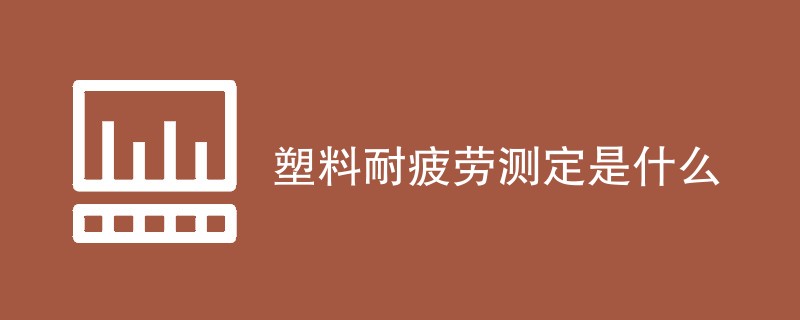 塑料耐疲劳测定是什么